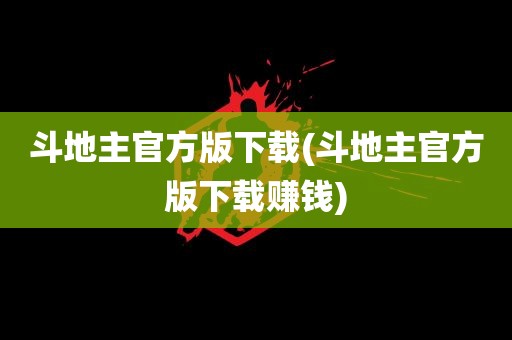 斗地主官方版下载(斗地主官方版下载赚钱)